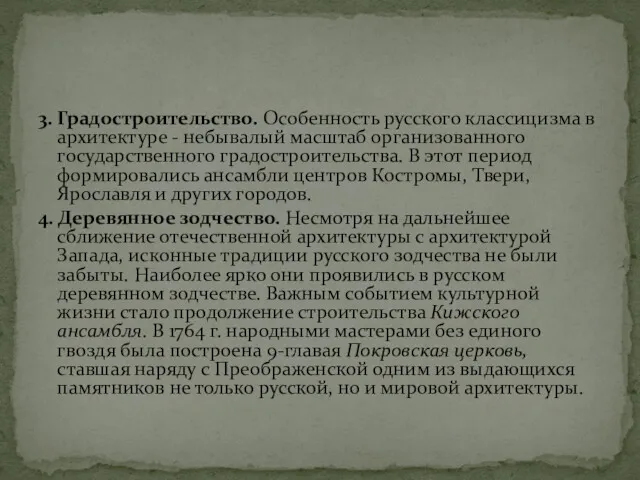 3. Градостроительство. Особенность русского классицизма в архитектуре - небывалый масштаб организованного государственного градостроительства. В этот период формировались ансамбли центров Костромы, Твери, Ярославля и других городов.

4. Деревянное зодчество. Несмотря на дальнейшее сближение отечественной архитектуры с архитектурой Запада, исконные традиции русского зодчества не были забыты. Наиболее ярко они проявились в русском деревянном зодчестве. Важным событием культурной жизни стало продолжение строительства Кижского ансамбля. В 1764 г. народными мастерами без единого гвоздя была построена 9-главая Покровская церковь, ставшая наряду с Преображенской одним из выдающихся памятников не только русской, но и мировой архитектуры.